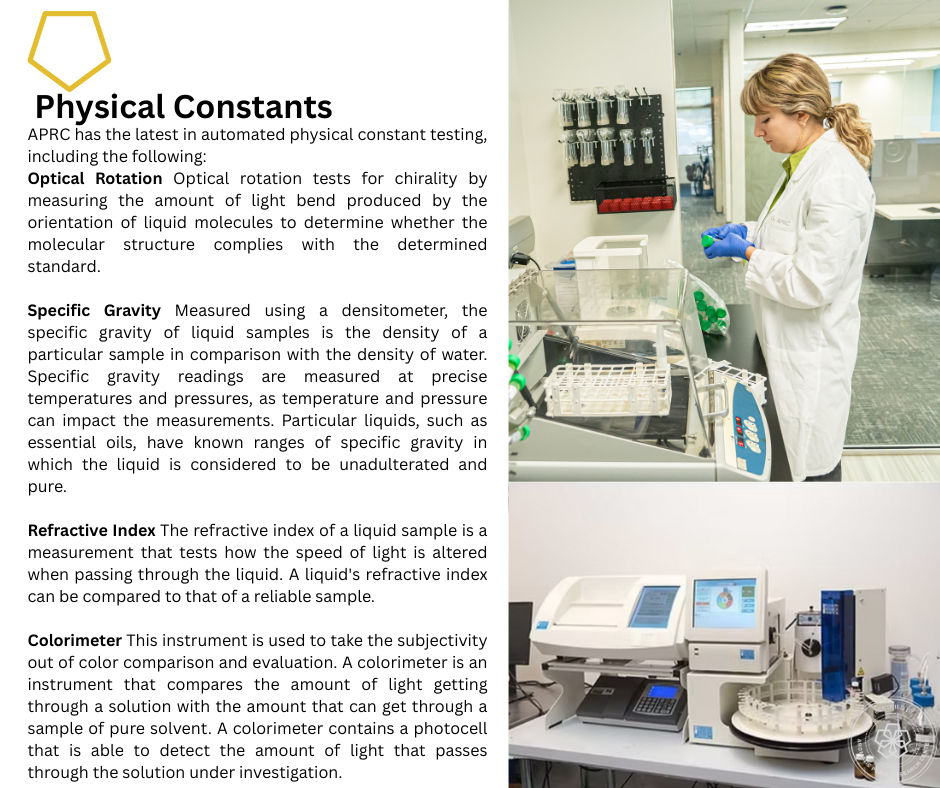 Physical Constants

APRC has the latest in automated physical constant testing, including the following:

Optical Rotation Optical rotation tests for chirality by measuring the amount of light bend produced by the orientation of liquid molecules to determine whether the molecular structure complies with the determined standard.

Specific Gravity Measured using a densitometer, the specific gravity of liquid samples is the density of a particular sample in comparison with the density of water. Specific gravity readings are measured at precise temperatures and pressures, as temperature and pressure can impact the measurements. Particular liquids, such as essential oils, have known ranges of specific gravity in which the liquid is considered to be unadulterated and pure.

Refractive Index The refractive index of a liquid sample is a measurement that tests how the speed of light is altered when passing through the liquid. A liquid's refractive index can be compared to that of a reliable sample.

Colorimeter This instrument is used to take the subjectivity out of color comparison and evaluation. A colorimeter is an instrument that compares the amount of light getting through a solution with the amount that can get through a sample of pure solvent. A colorimeter contains a photocell that is able to detect the amount of light that passes through the solution under investigation.